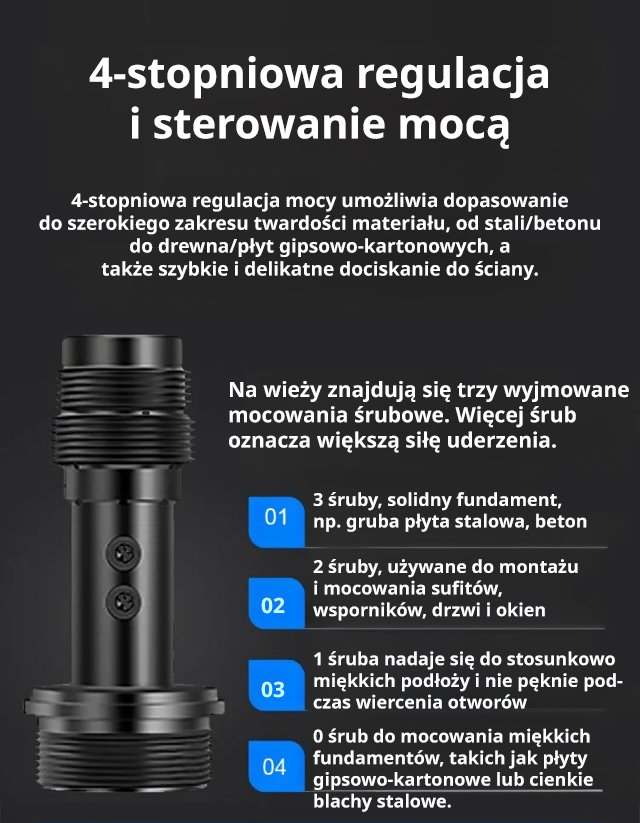 4-stopniowa regulacja i sterowanie mocą

4-stopniowa regulacja mocy umożliwia dopasowanie do szerokiego zakresu twardości materiału, od stali/betonu do drewna/płyt gipsowo-kartonowych, a także szybkie i delikatne dociskanie do ściany.

Na wieży znajdują się trzy wyjmowane mocowania śrubowe. Więcej śrub oznacza większą siłę uderzenia.

01 3 śruby, solidny fundament, np. gruba płyta stalowa, beton

02 2 śruby, używane do montażu i mocowania sufitów, wsporników, drzwi i okien

03 1 śruba nadaje się do stosunkowo miękkich podłoży i nie pęknie podczas wiercenia otworów

04 0 śrub do mocowania miękkich fundamentów, takich jak płyty gipsowo-kartonowe lub cienkie blachy stalowe.